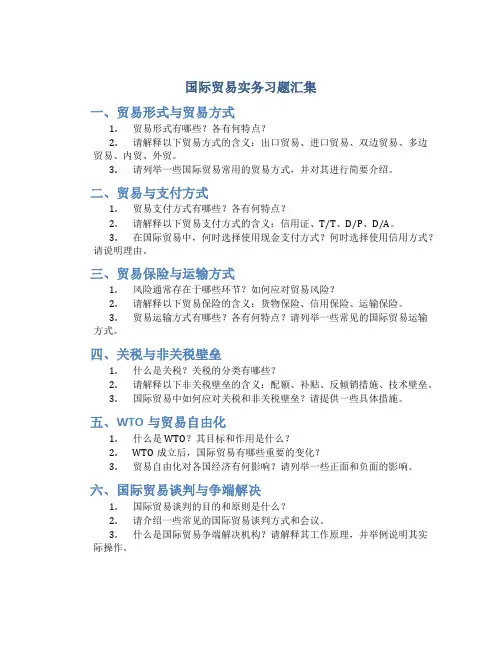 国际贸易实务习题汇集

一、贸易形式与贸易方式

1. 贸易形式有哪些？各有何特点？

2. 请解释以下贸易方式的含义：出口贸易、进口贸易、双边贸易、多边贸易、内贸、外贸。

3. 请列举一些国际贸易常用的贸易方式，并对其进行简要介绍。

二、贸易与支付方式

1. 贸易支付方式有哪些？各有何特点？

2. 请解释以下贸易支付方式的含义：信用证、T/T、D/P、D/A。

3. 在国际贸易中，何时选择使用现金支付方式？何时选择使用信用方式？请说明理由。

三、贸易保险与运输方式

1. 风险通常存在于哪些环节？如何应对贸易风险？

2. 请解释以下贸易保险的含义：货物保险、信用保险、运输保险。

3. 贸易运输方式有哪些？各有何特点？请列举一些常见的国际贸易运输方式。

四、关税与非关税壁垒

1. 什么是关税？关税的分类有哪些？

2. 请解释以下非关税壁垒的含义：配额、补贴、反倾销措施、技术壁垒。

3. 国际贸易中如何应对关税和非关税壁垒？请提供一些具体措施。

五、WTO 与贸易自由化

1. 什么是 WTO？其目标和作用是什么？

2. WTO 成立后，国际贸易有哪些重要的变化？

3. 贸易自由化对各国经济有何影响？请列举一些正面和负面的影响。

六、国际贸易谈判与争端解决

1. 国际贸易谈判的目的和原则是什么？

2. 请介绍一些常见的国际贸易谈判方式和会议。

3. 什么是国际贸易争端解决机构？请解释其工作原理，并举例说明其实际操作。